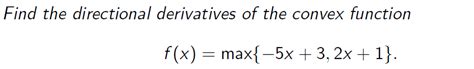 Find the directional derivatives of the convex function

$f(x) = \max\{-5x + 3, 2x + 1\}.$